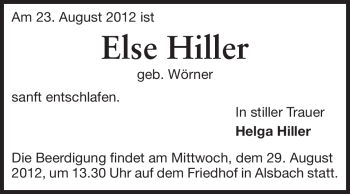 Am 23. August 2012 ist

Else Hiller

geb. Wörner

sanft entschlafen.

In stiller Trauer

Helga Hiller

Die Beerdigung findet am Mittwoch, dem 29. August 2012, um 13.30 Uhr auf dem Friedhof in Alsbach statt.